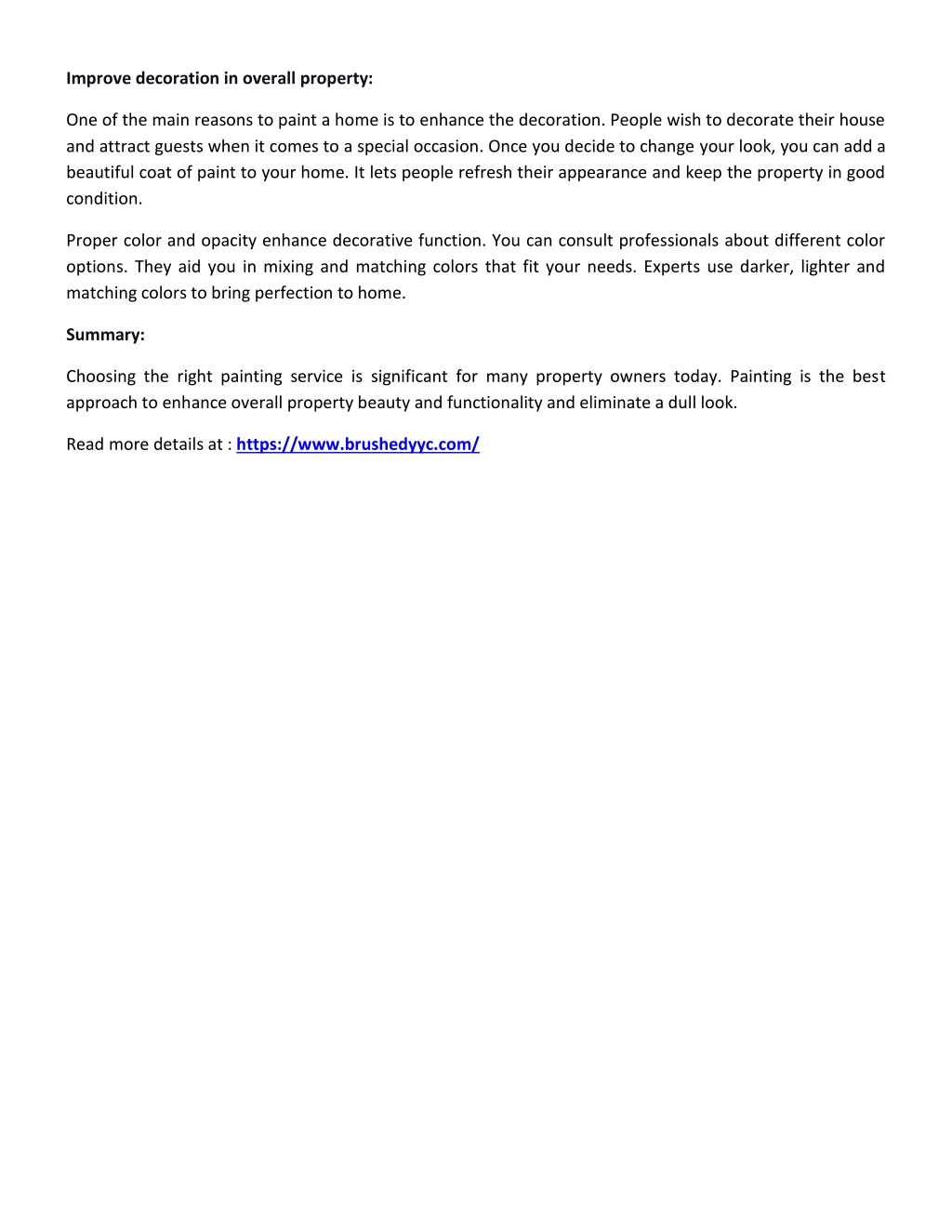 Improve decoration in overall property:

One of the main reasons to paint a home is to enhance the decoration. People wish to decorate their house and attract guests when it comes to a special occasion. Once you decide to change your look, you can add a beautiful coat of paint to your home. It lets people refresh their appearance and keep the property in good condition.

Proper color and opacity enhance decorative function. You can consult professionals about different color options. They aid you in mixing and matching colors that fit your needs. Experts use darker, lighter and matching colors to bring perfection to home.

Summary:

Choosing the right painting service is significant for many property owners today. Painting is the best approach to enhance overall property beauty and functionality and eliminate a dull look.

Read more details at : https://www.brushedyyc.com/